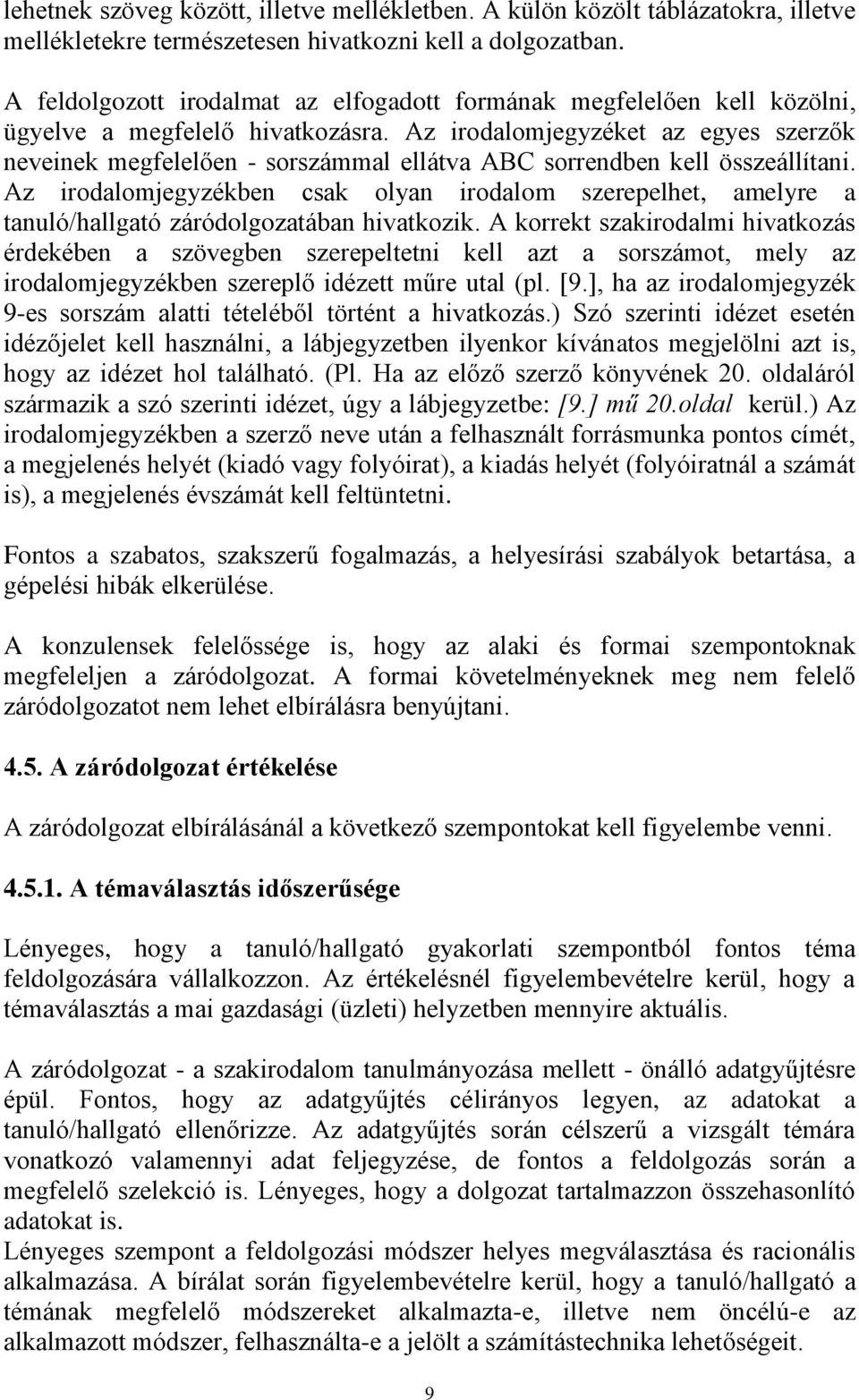 lehetnek szöveg között, illetve mellékletben. A külön közölt táblázatokra, illetve mellékletekre természetesen hivatkozni kell a dolgozatban.

A feldolgozott irodalmat az elfogadott formának megfelelően kell közölni, ügyelve a megfelelő hivatkozásra. Az irodalomjegyzéket az egyes szerzők neveinek megfelelően - sorszámmal ellátva ABC sorrendben kell összeállítani. Az irodalomjegyzékben csak olyan irodalom szerepelhet, amelyre a tanuló/hallgató záródolgozatában hivatkozik. A korrekt szakirodalmi hivatkozás érdekében a szövegben szerepeltetni kell azt a sorszámot, mely az irodalomjegyzékben szereplő idézett műre utal (pl. [9.], ha az irodalomjegyzék 9-es sorszám alatti tételéből történt a hivatkozás.) Szó szerinti idézet esetén idézőjelet kell használni, a lábjegyzetben ilyenkor kívánatos megjelölni azt is, hogy az idézet hol található. (Pl. Ha az előző szerző könyvének 20. oldaláról származik a szó szerinti idézet, úgy a lábjegyzetbe: [9.] mű 20.oldal kerül.) Az irodalomjegyzékben a szerző neve után a felhasznált forrásmunka pontos címét, a megjelenés helyét (kiadó vagy folyóirat), a kiadás helyét (folyóiratnál a számát is), a megjelenés évszámát kell feltüntetni.

Fontos a szabatos, szakszerű fogalmazás, a helyesírási szabályok betartása, a gépelési hibák elkerülése.

A konzulensek felelőssége is, hogy az alaki és formai szempontoknak megfeleljen a záródolgozat. A formai követelményeknek meg nem felelő záródolgozatot nem lehet elbírálásra benyújtani.

4.5. A záródolgozat értékelése

A záródolgozat elbírálásánál a következő szempontokat kell figyelembe venni.

4.5.1. A témaválasztás időszerűsége

Lényeges, hogy a tanuló/hallgató gyakorlati szempontból fontos téma feldolgozására vállalkozzon. Az értékelésnél figyelembevételre kerül, hogy a témaválasztás a mai gazdasági (üzleti) helyzetben mennyire aktuális.

A záródolgozat - a szakirodalom tanulmányozása mellett - önálló adatgyűjtésre épül. Fontos, hogy az adatgyűjtés célirányos legyen, az adatokat a tanuló/hallgató ellenőrizze. Az adatgyűjtés során célszerű a vizsgált témára vonatkozó valamennyi adat feljegyzése, de fontos a feldolgozás során a megfelelő szelekció is. Lényeges, hogy a dolgozat tartalmazzon összehasonlító adatokat is.
Lényeges szempont a feldolgozási módszer helyes megválasztása és racionális alkalmazása. A bírálat során figyelembevételre kerül, hogy a tanuló/hallgató a témának megfelelő módszereket alkalmazta-e, illetve nem öncélú-e az alkalmazott módszer, felhasználta-e a jelölt a számítástechnika lehetőségeit.

9